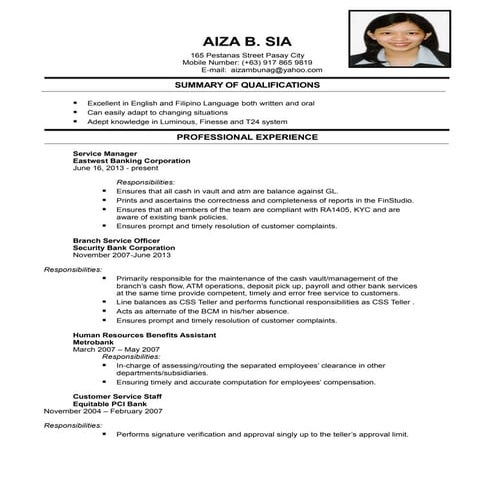 AIZA B. SIA

165 Pestanas Street Pasay City
Mobile Number: (+63) 917 865 9819
E-mail: aizambunag@yahoo.com

SUMMARY OF QUALIFICATIONS

- Excellent in English and Filipino Language both written and oral
- Can easily adapt to changing situations
- Adept knowledge in Luminous, Finesse and T24 system

PROFESSIONAL EXPERIENCE

Service Manager
Eastwest Banking Corporation
June 16, 2013 - present

Responsibilities:
- Ensures that all cash in vault and atm are balance against GL.
- Prints and ascertains the correctness and completeness of reports in the FinStudio.
- Ensures that all members of the team are compliant with RA1405, KYC and are aware of existing bank policies.
- Ensures prompt and timely resolution of customer complaints.

Branch Service Officer
Security Bank Corporation
November 2007-June 2013

Responsibilities:
- Primarily responsible for the maintenance of the cash vault/management of the branch's cash flow, ATM operations, deposit pick up, payroll and other bank services at the same time provide competent, timely and error free service to customers.
- Line balances as CSS Teller and performs functional responsibilities as CSS Teller .
- Acts as alternate of the BCM in his/her absence.
- Ensures prompt and timely resolution of customer complaints.

Human Resources Benefits Assistant
Metrobank
March 2007 – May 2007
Responsibilities:
- In-charge of assessing/routing the separated employees' clearance in other departments/subsidiaries.
- Ensuring timely and accurate computation for employees' compensation.

Customer Service Staff
Equitable PCI Bank
November 2004 – February 2007

Responsibilities:
- Performs signature verification and approval singly up to the teller's approval limit.